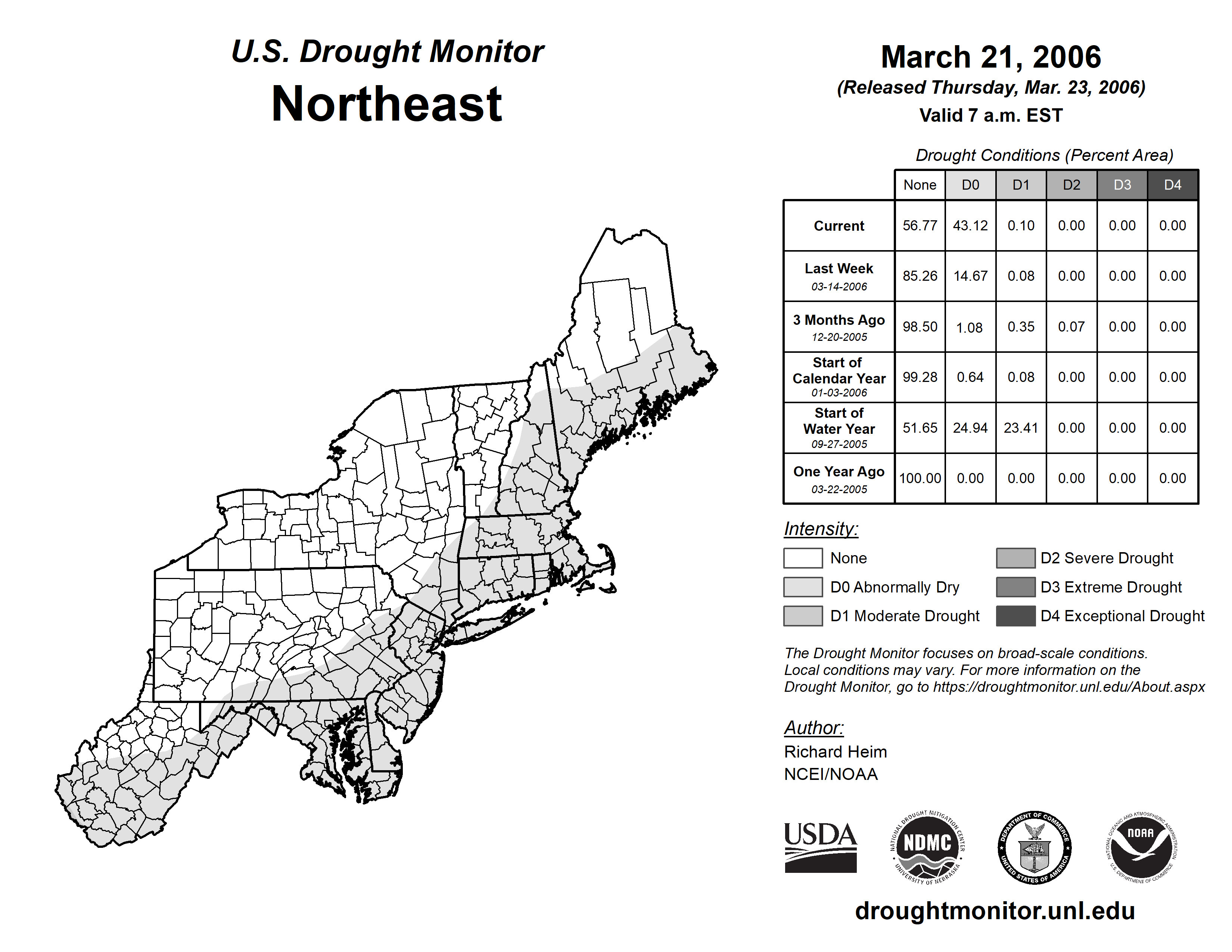 U.S. Drought Monitor
Northeast

March 21, 2006
(Released Thursday, Mar. 23, 2006)
Valid 7 a.m. EST

Drought Conditions (Percent Area)

| | None | D0 | D1 | D2 | D3 | D4 |
|---|---|---|---|---|---|---|
| Current | 56.77 | 43.12 | 0.10 | 0.00 | 0.00 | 0.00 |
| Last Week 03-14-2006 | 85.26 | 14.67 | 0.08 | 0.00 | 0.00 | 0.00 |
| 3 Months Ago 12-20-2005 | 98.50 | 1.08 | 0.35 | 0.07 | 0.00 | 0.00 |
| Start of Calendar Year 01-03-2006 | 99.28 | 0.64 | 0.08 | 0.00 | 0.00 | 0.00 |
| Start of Water Year 09-27-2005 | 51.65 | 24.94 | 23.41 | 0.00 | 0.00 | 0.00 |
| One Year Ago 03-22-2005 | 100.00 | 0.00 | 0.00 | 0.00 | 0.00 | 0.00 |

Intensity:
None
D0 Abnormally Dry
D1 Moderate Drought
D2 Severe Drought
D3 Extreme Drought
D4 Exceptional Drought

The Drought Monitor focuses on broad-scale conditions. Local conditions may vary. For more information on the Drought Monitor, go to https://droughtmonitor.unl.edu/About.aspx

Author:
Richard Heim
NCEI/NOAA

USDA
NATIONAL DROUGHT MITIGATION CENTER NDMC UNIVERSITY OF NEBRASKA
DEPARTMENT OF COMMERCE UNITED STATES OF AMERICA
NATIONAL OCEANIC AND ATMOSPHERIC ADMINISTRATION NOAA U.S. DEPARTMENT OF COMMERCE

droughtmonitor.unl.edu